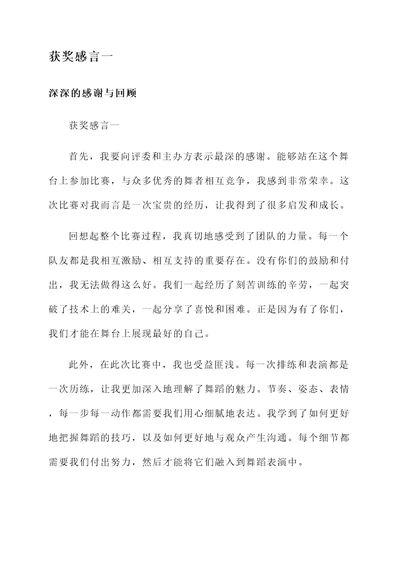 获奖感言一

深深的感谢与回顾

获奖感言一

首先，我要向评委和主办方表示最深的感谢。能够站在这个舞台上参加比赛，与众多优秀的舞者相互竞争，我感到非常荣幸。这次比赛对我而言是一次宝贵的经历，让我得到了很多启发和成长。

回想起整个比赛过程，我真切地感受到了团队的力量。每一个队友都是我相互激励、相互支持的重要存在。没有你们的鼓励和付出，我无法做得这么好。我们一起经历了刻苦训练的辛劳，一起突破了技术上的难关，一起分享了喜悦和困难。正是因为有了你们，我们才能在舞台上展现最好的自己。

此外，在此次比赛中，我也受益匪浅。每一次排练和表演都是一次历练，让我更加深入地理解了舞蹈的魅力。节奏、姿态、表情，每一步每一动作都需要我们用心细腻地表达。我学到了如何更好地把握舞蹈的技巧，以及如何更好地与观众产生沟通。每个细节都需要我们付出努力，然后才能将它们融入到舞蹈表演中。